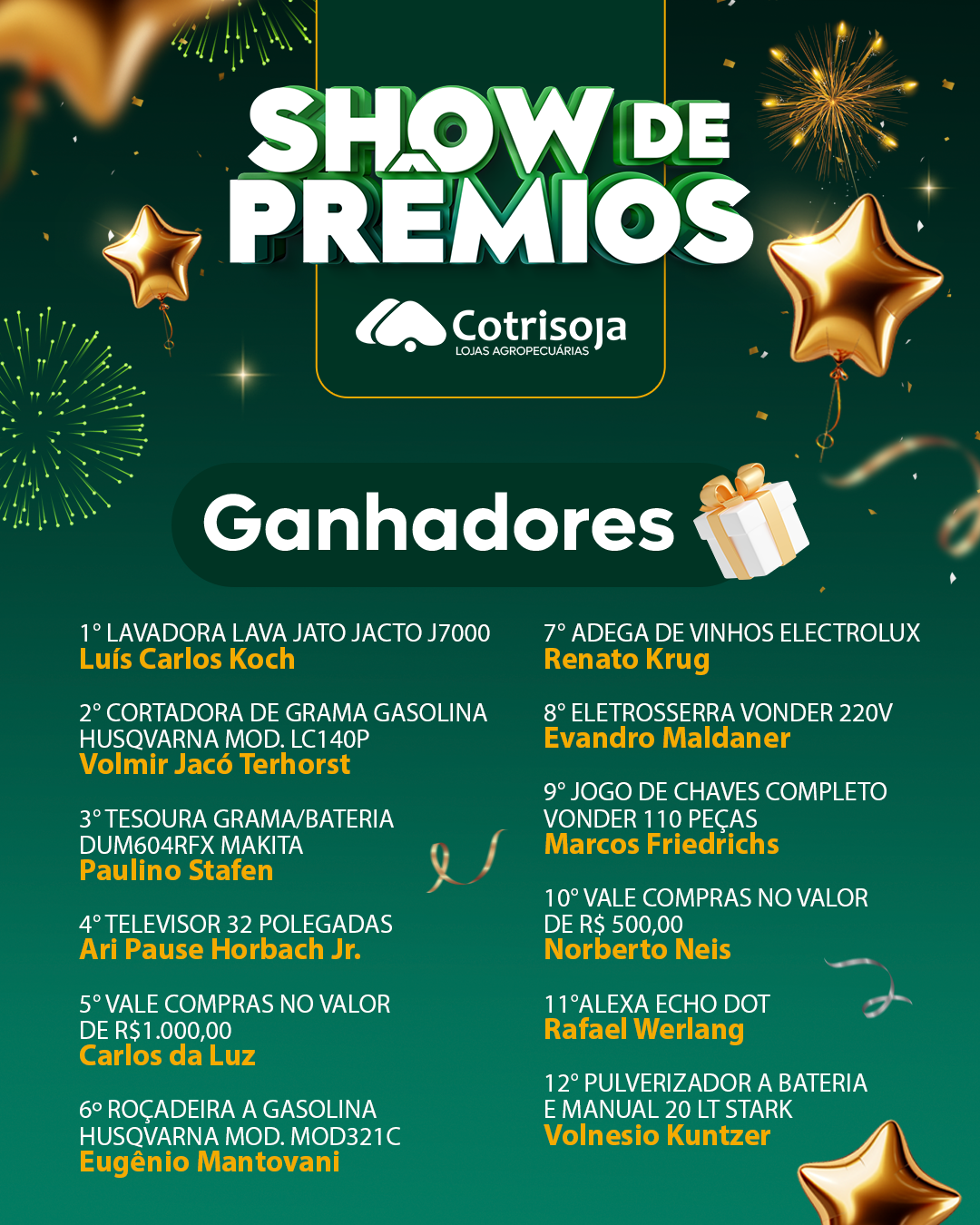 SHOW DE PRÊMIOS

Cotrisoja
LOJAS AGROPECUÁRIAS

Ganhadores

1° LAVADORA LAVA JATO JACTO J7000
Luís Carlos Koch

2° CORTADORA DE GRAMA GASOLINA HUSQVARNA MOD. LC140P
Volmir Jacó Terhorst

3° TESOURA GRAMA/BATERIA DUM604RFX MAKITA
Paulino Stafen

4° TELEVISOR 32 POLEGADAS
Ari Pause Horbach Jr.

5° VALE COMPRAS NO VALOR DE R$1.000,00
Carlos da Luz

6º ROÇADEIRA A GASOLINA HUSQVARNA MOD. MOD321C
Eugênio Mantovani

7° ADEGA DE VINHOS ELECTROLUX
Renato Krug

8° ELETROSSERRA VONDER 220V
Evandro Maldaner

9° JOGO DE CHAVES COMPLETO VONDER 110 PEÇAS
Marcos Friedrichs

10° VALE COMPRAS NO VALOR DE R$ 500,00
Norberto Neis

11°ALEXA ECHO DOT
Rafael Werlang

12° PULVERIZADOR A BATERIA E MANUAL 20 LT STARK
Volnesio Kuntzer